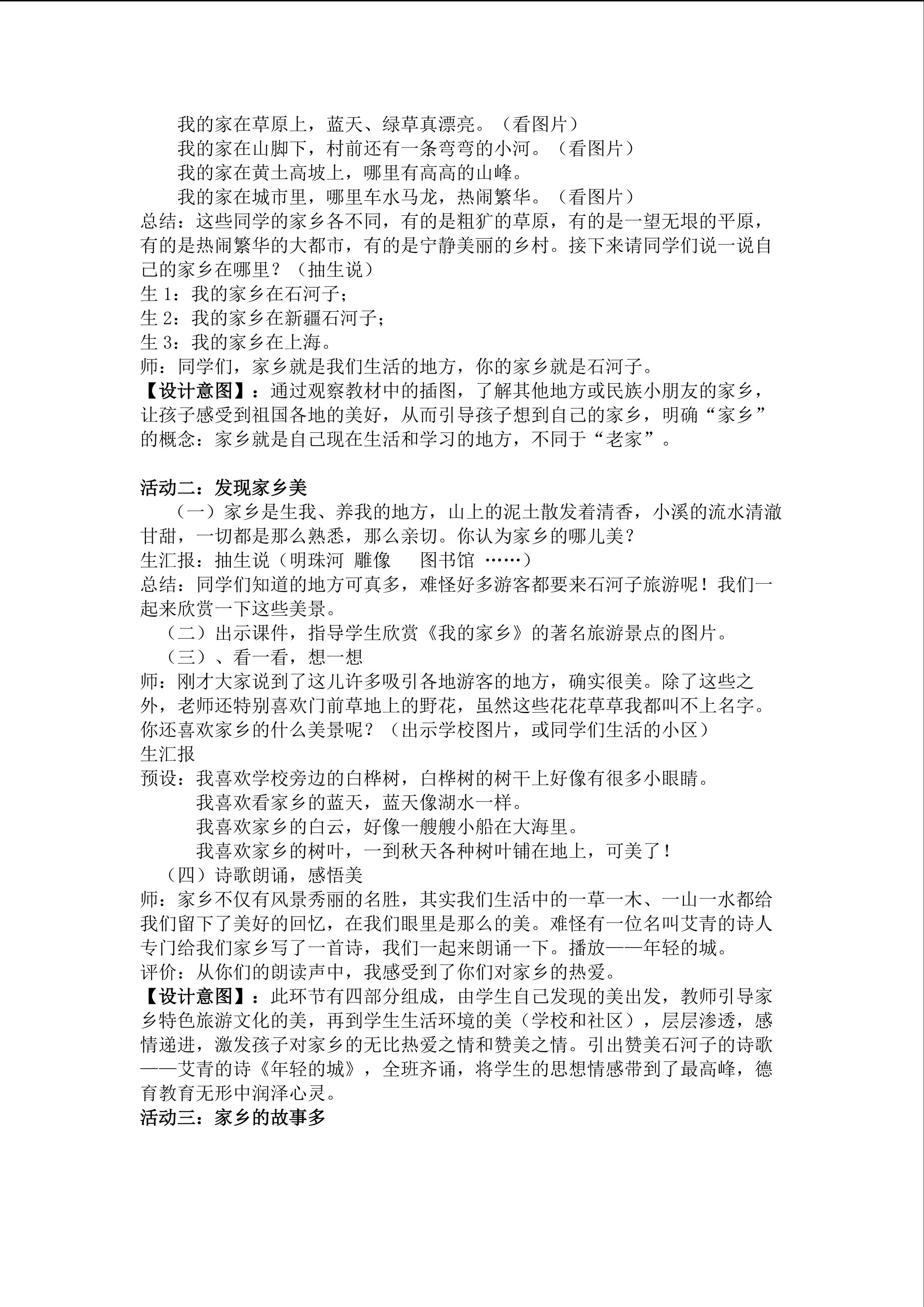 我的家在草原上，蓝天、绿草真漂亮。（看图片）
我的家在山脚下，村前还有一条弯弯的小河。（看图片）
我的家在黄土高坡上，哪里有高高的山峰。
我的家在城市里，哪里车水马龙，热闹繁华。（看图片）
总结：这些同学的家乡各不同，有的是粗犷的草原，有的是一望无垠的平原，有的是热闹繁华的大都市，有的是宁静美丽的乡村。接下来请同学们说一说自己的家乡在哪里？（抽生说）
生 1：我的家乡在石河子；
生 2：我的家乡在新疆石河子；
生 3：我的家乡在上海。
师：同学们，家乡就是我们生活的地方，你的家乡就是石河子。
【设计意图】：通过观察教材中的插图，了解其他地方或民族小朋友的家乡，让孩子感受到祖国各地的美好，从而引导孩子想到自己的家乡，明确“家乡”的概念：家乡就是自己现在生活和学习的地方，不同于“老家”。

活动二：发现家乡美
（一）家乡是生我、养我的地方，山上的泥土散发着清香，小溪的流水清澈甘甜，一切都是那么熟悉，那么亲切。你认为家乡的哪儿美？
生汇报：抽生说（明珠河 雕像 图书馆 ……）
总结：同学们知道的地方可真多，难怪好多游客都要来石河子旅游呢！我们一起来欣赏一下这些美景。
（二）出示课件，指导学生欣赏《我的家乡》的著名旅游景点的图片。
（三）、看一看，想一想
师：刚才大家说到了这儿许多吸引各地游客的地方，确实很美。除了这些之外，老师还特别喜欢门前草地上的野花，虽然这些花花草草我都叫不上名字。你还喜欢家乡的什么美景呢？（出示学校图片，或同学们生活的小区）
生汇报
预设：我喜欢学校旁边的白桦树，白桦树的树干上好像有很多小眼睛。
我喜欢看家乡的蓝天，蓝天像湖水一样。
我喜欢家乡的白云，好像一艘艘小船在大海里。
我喜欢家乡的树叶，一到秋天各种树叶铺在地上，可美了！
（四）诗歌朗诵，感悟美
师：家乡不仅有风景秀丽的名胜，其实我们生活中的一草一木、一山一水都给我们留下了美好的回忆，在我们眼里是那么的美。难怪有一位名叫艾青的诗人专门给我们家乡写了一首诗，我们一起来朗诵一下。播放——年轻的城。
评价：从你们的朗读声中，我感受到了你们对家乡的热爱。
【设计意图】：此环节有四部分组成，由学生自己发现的美出发，教师引导家乡特色旅游文化的美，再到学生生活环境的美（学校和社区），层层渗透，感情递进，激发孩子对家乡的无比热爱之情和赞美之情。引出赞美石河子的诗歌——艾青的诗《年轻的城》，全班齐诵，将学生的思想情感带到了最高峰，德育教育无形中润泽心灵。
活动三：家乡的故事多